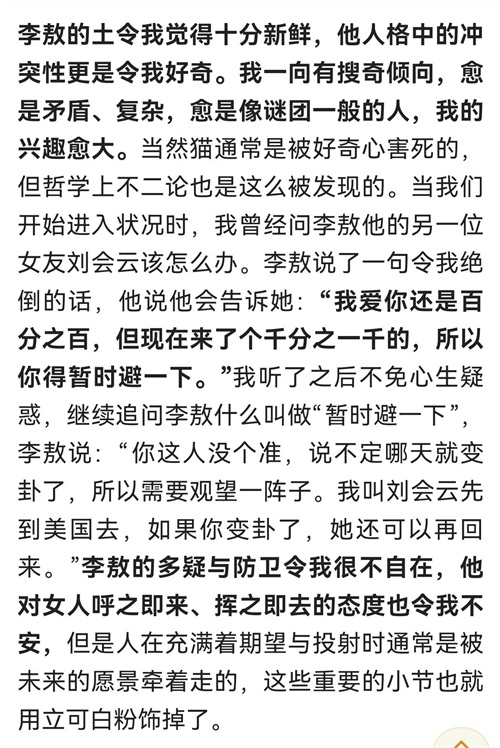 李敖的土令我觉得十分新鲜，他人格中的冲突性更是令我好奇。我一向有搜奇倾向，愈是矛盾、复杂，愈是像谜团一般的人，我的兴趣愈大。当然猫通常是被好奇心害死的，但哲学上不二论也是这么被发现的。当我们开始进入状况时，我曾经问李敖他的另一位女友刘会云该怎么办。李敖说了一句令我绝倒的话，他说他会告诉她：“我爱你还是百分之百，但现在来了个千分之一千的，所以你得暂时避一下。”我听了之后不免心生疑惑，继续追问李敖什么叫做“暂时避一下”，李敖说：“你这人没个准，说不定哪天就变卦了，所以需要观望一阵子。我叫刘会云先到美国去，如果你变卦了，她还可以再回来。”李敖的多疑与防卫令我很不自在，他对女人呼之即来、挥之即去的态度也令我不安，但是人在充满着期望与投射时通常是被未来的愿景牵着走的，这些重要的小节也就用立可白粉饰掉了。